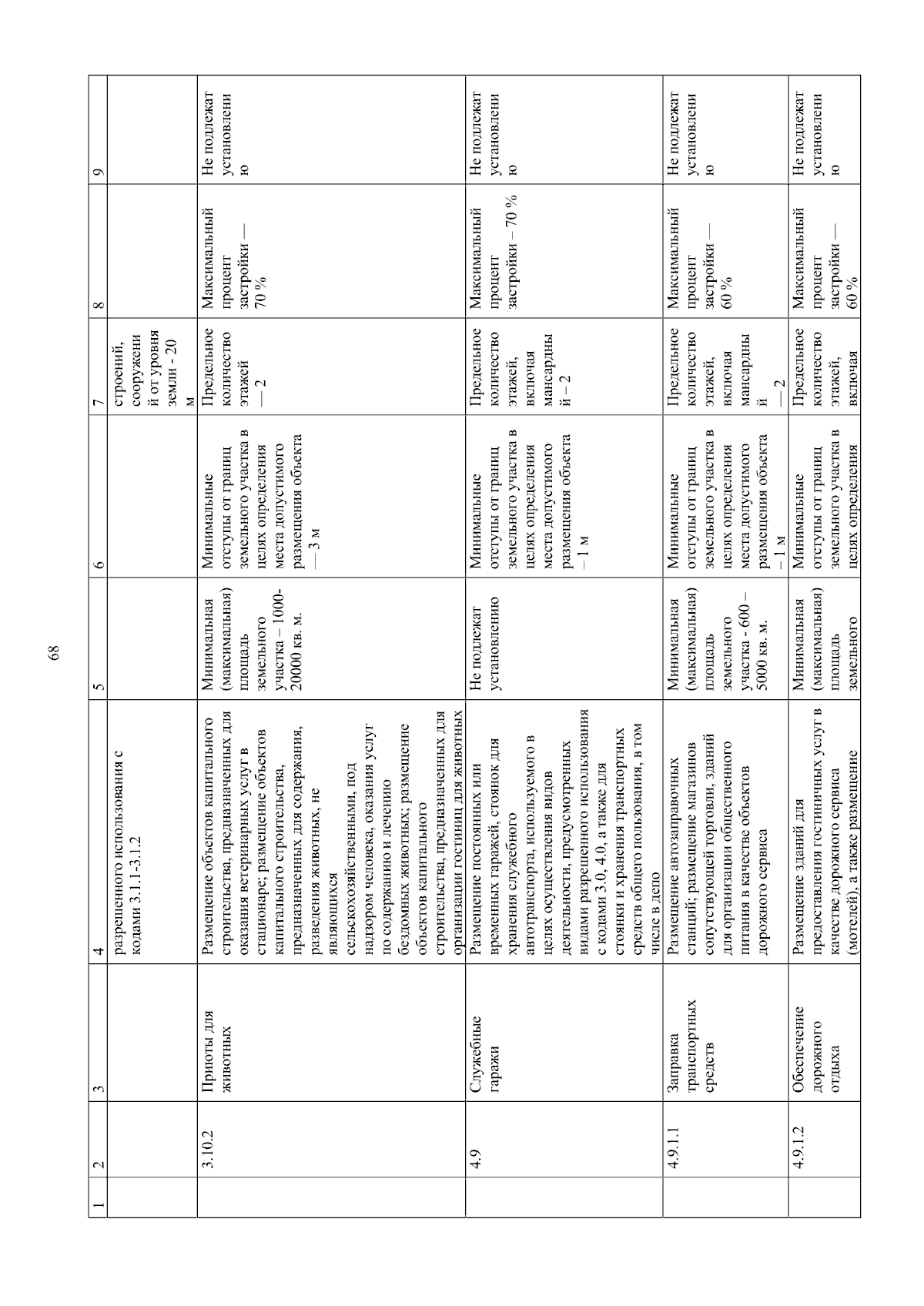 68

| 1 | 2 | 3 | 4 | 5 | 6 | 7 | 8 | 9 |
|---|---|---|---|---|---|---|---|---|
| | | | разрешенного использования с кодами 3.1.1-3.1.2 | | | строений, сооружений от уровня земли - 20 м | | |
| | 3.10.2 | Приюты для животных | Размещение объектов капитального строительства, предназначенных для оказания ветеринарных услуг в стационаре; размещение объектов капитального строительства, предназначенных для содержания, разведения животных, не являющихся сельскохозяйственными, под надзором человека, оказания услуг по содержанию и лечению бездомных животных; размещение объектов капитального строительства, предназначенных для организации гостиниц для животных | Минимальная (максимальная) площадь земельного участка – 1000-20000 кв. м. | Минимальные отступы от границ земельного участка в целях определения места допустимого размещения объекта — 3 м | Предельное количество этажей — 2 | Максимальный процент застройки — 70 % | Не подлежат установлению |
| | 4.9 | Служебные гаражи | Размещение постоянных или временных гаражей, стоянок для хранения служебного автотранспорта, используемого в целях осуществления видов деятельности, предусмотренных видами разрешенного использования с кодами 3.0, 4.0, а также для стоянки и хранения транспортных средств общего пользования, в том числе в депо | Не подлежат установлению | Минимальные отступы от границ земельного участка в целях определения места допустимого размещения объекта – 1 м | Предельное количество этажей, включая мансардный – 2 | Максимальный процент застройки – 70 % | Не подлежат установлению |
| | 4.9.1.1 | Заправка транспортных средств | Размещение автозаправочных станций; размещение магазинов сопутствующей торговли, зданий для организации общественного питания в качестве объектов дорожного сервиса | Минимальная (максимальная) площадь земельного участка - 600 – 5000 кв. м. | Минимальные отступы от границ земельного участка в целях определения места допустимого размещения объекта – 1 м | Предельное количество этажей, включая мансардный — 2 | Максимальный процент застройки — 60 % | Не подлежат установлению |
| | 4.9.1.2 | Обеспечение дорожного отдыха | Размещение зданий для предоставления гостиничных услуг в качестве дорожного сервиса (мотелей), а также размещение | Минимальная (максимальная) площадь земельного | Минимальные отступы от границ земельного участка в целях определения | Предельное количество этажей, включая | Максимальный процент застройки — 60 % | Не подлежат установлению |